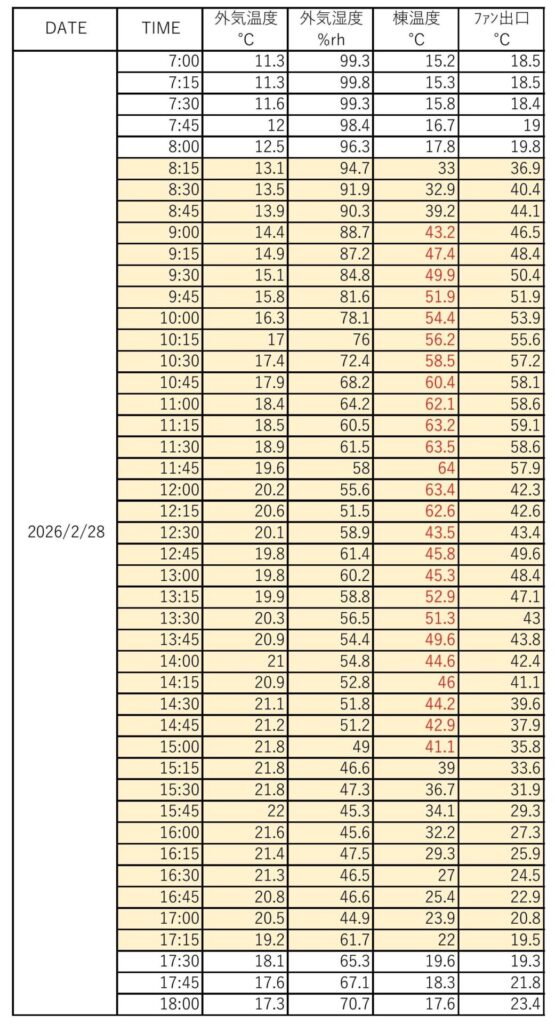 | DATE | TIME | 外気温度 °C | 外気湿度 %rh | 棟温度 °C | ﾌｧﾝ出口 °C |
|---|---|---|---|---|---|
| 2026/2/28 | 7:00 | 11.3 | 99.3 | 15.2 | 18.5 |
| | 7:15 | 11.3 | 99.8 | 15.3 | 18.5 |
| | 7:30 | 11.6 | 99.3 | 15.8 | 18.4 |
| | 7:45 | 12 | 98.4 | 16.7 | 19 |
| | 8:00 | 12.5 | 96.3 | 17.8 | 19.8 |
| | 8:15 | 13.1 | 94.7 | 33 | 36.9 |
| | 8:30 | 13.5 | 91.9 | 32.9 | 40.4 |
| | 8:45 | 13.9 | 90.3 | 39.2 | 44.1 |
| | 9:00 | 14.4 | 88.7 | 43.2 | 46.5 |
| | 9:15 | 14.9 | 87.2 | 47.4 | 48.4 |
| | 9:30 | 15.1 | 84.8 | 49.9 | 50.4 |
| | 9:45 | 15.8 | 81.6 | 51.9 | 51.9 |
| | 10:00 | 16.3 | 78.1 | 54.4 | 53.9 |
| | 10:15 | 17 | 76 | 56.2 | 55.6 |
| | 10:30 | 17.4 | 72.4 | 58.5 | 57.2 |
| | 10:45 | 17.9 | 68.2 | 60.4 | 58.1 |
| | 11:00 | 18.4 | 64.2 | 62.1 | 58.6 |
| | 11:15 | 18.5 | 60.5 | 63.2 | 59.1 |
| | 11:30 | 18.9 | 61.5 | 63.5 | 58.6 |
| | 11:45 | 19.6 | 58 | 64 | 57.9 |
| | 12:00 | 20.2 | 55.6 | 63.4 | 42.3 |
| | 12:15 | 20.6 | 51.5 | 62.6 | 42.6 |
| | 12:30 | 20.1 | 58.9 | 43.5 | 43.4 |
| | 12:45 | 19.8 | 61.4 | 45.8 | 49.6 |
| | 13:00 | 19.8 | 60.2 | 45.3 | 48.4 |
| | 13:15 | 19.9 | 58.8 | 52.9 | 47.1 |
| | 13:30 | 20.3 | 56.5 | 51.3 | 43 |
| | 13:45 | 20.9 | 54.4 | 49.6 | 43.8 |
| | 14:00 | 21 | 54.8 | 44.6 | 42.4 |
| | 14:15 | 20.9 | 52.8 | 46 | 41.1 |
| | 14:30 | 21.1 | 51.8 | 44.2 | 39.6 |
| | 14:45 | 21.2 | 51.2 | 42.9 | 37.9 |
| | 15:00 | 21.8 | 49 | 41.1 | 35.8 |
| | 15:15 | 21.8 | 46.6 | 39 | 33.6 |
| | 15:30 | 21.8 | 47.3 | 36.7 | 31.9 |
| | 15:45 | 22 | 45.3 | 34.1 | 29.3 |
| | 16:00 | 21.6 | 45.6 | 32.2 | 27.3 |
| | 16:15 | 21.4 | 47.5 | 29.3 | 25.9 |
| | 16:30 | 21.3 | 46.5 | 27 | 24.5 |
| | 16:45 | 20.8 | 46.6 | 25.4 | 22.9 |
| | 17:00 | 20.5 | 44.9 | 23.9 | 20.8 |
| | 17:15 | 19.2 | 61.7 | 22 | 19.5 |
| | 17:30 | 18.1 | 65.3 | 19.6 | 19.3 |
| | 17:45 | 17.6 | 67.1 | 18.3 | 21.8 |
| | 18:00 | 17.3 | 70.7 | 17.6 | 23.4 |